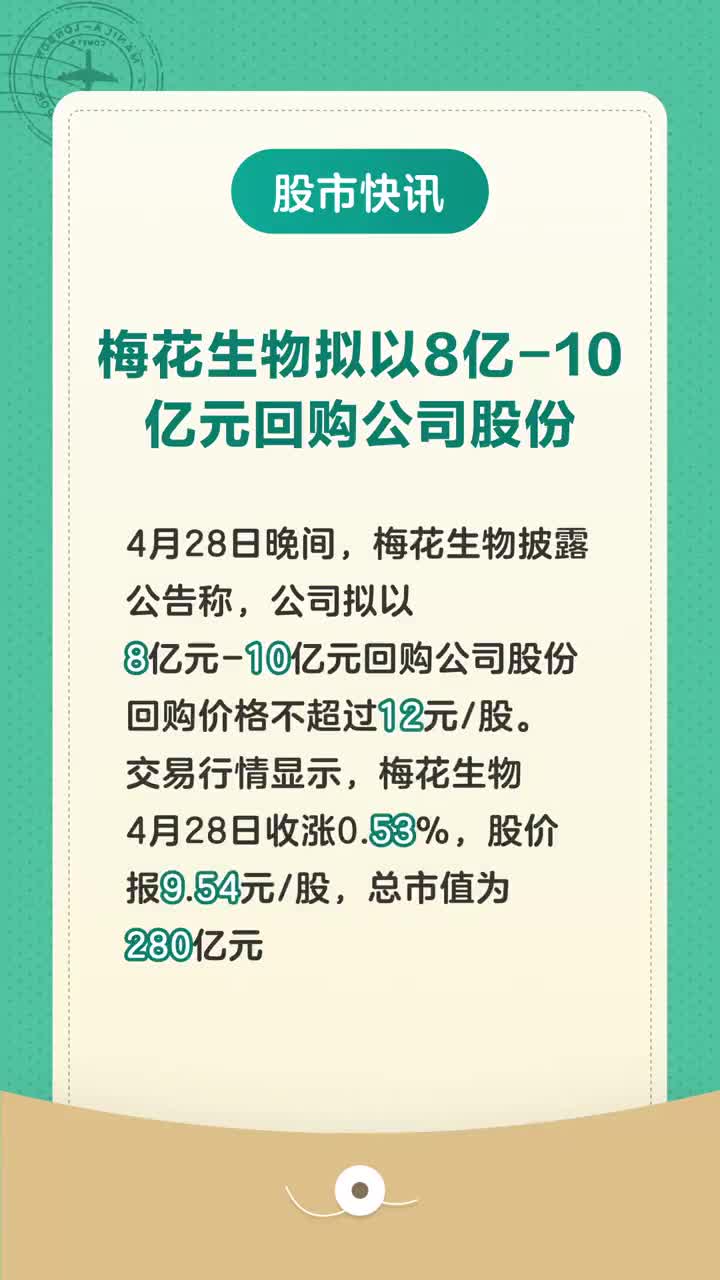 股市快讯

梅花生物拟以8亿-10亿元回购公司股份

4月28日晚间，梅花生物披露公告称，公司拟以8亿元-10亿元回购公司股份回购价格不超过12元/股。交易行情显示，梅花生物4月28日收涨0.53%，股价报9.54元/股，总市值为280亿元